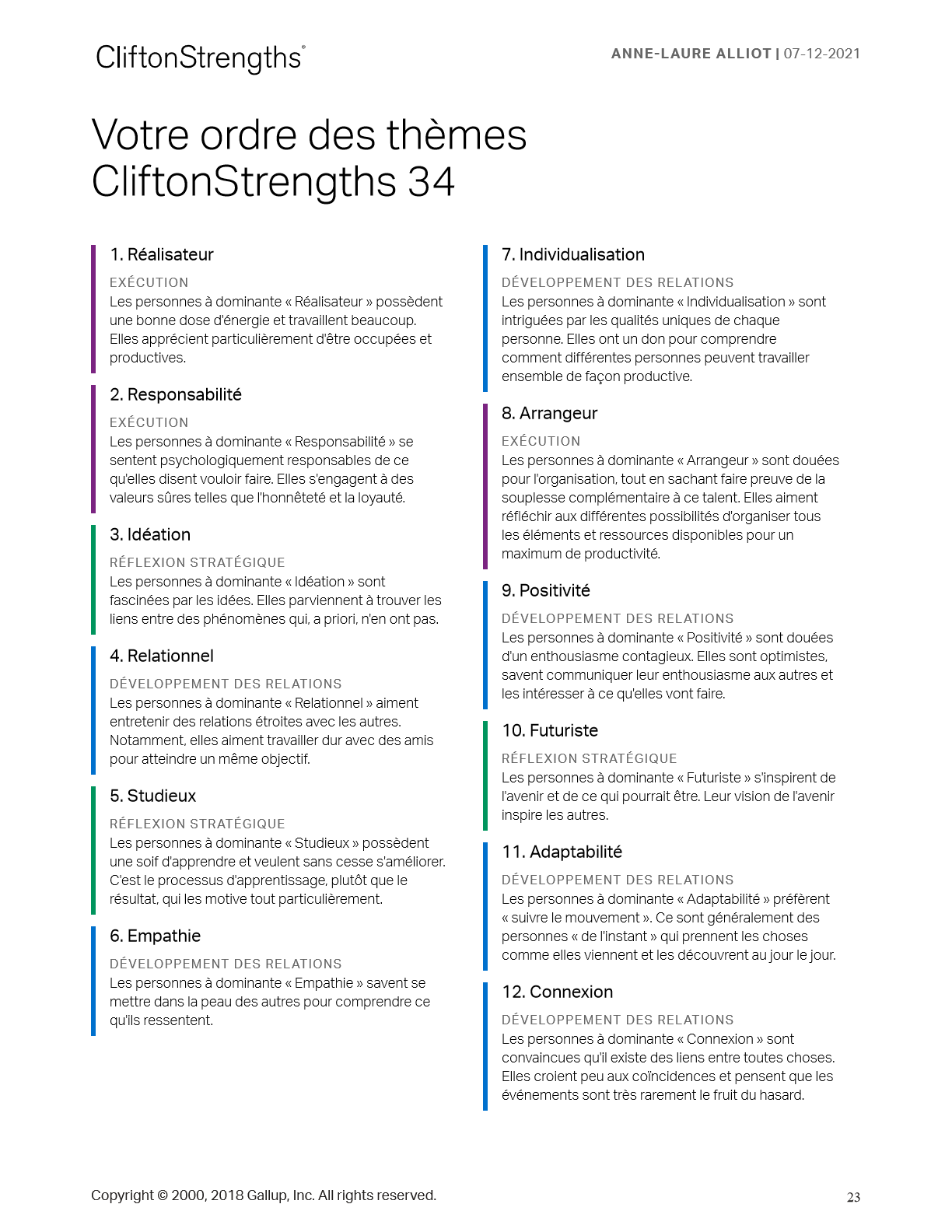 CliftonStrengths®

ANNE-LAURE ALLIOT | 07-12-2021

Votre ordre des thèmes CliftonStrengths 34

1. Réalisateur

EXÉCUTION
Les personnes à dominante « Réalisateur » possèdent une bonne dose d'énergie et travaillent beaucoup. Elles apprécient particulièrement d'être occupées et productives.

2. Responsabilité

EXÉCUTION
Les personnes à dominante « Responsabilité » se sentent psychologiquement responsables de ce qu'elles disent vouloir faire. Elles s'engagent à des valeurs sûres telles que l'honnêteté et la loyauté.

3. Idéation

RÉFLEXION STRATÉGIQUE
Les personnes à dominante « Idéation » sont fascinées par les idées. Elles parviennent à trouver les liens entre des phénomènes qui, a priori, n'en ont pas.

4. Relationnel

DÉVELOPPEMENT DES RELATIONS
Les personnes à dominante « Relationnel » aiment entretenir des relations étroites avec les autres. Notamment, elles aiment travailler dur avec des amis pour atteindre un même objectif.

5. Studieux

RÉFLEXION STRATÉGIQUE
Les personnes à dominante « Studieux » possèdent une soif d'apprendre et veulent sans cesse s'améliorer. C'est le processus d'apprentissage, plutôt que le résultat, qui les motive tout particulièrement.

6. Empathie

DÉVELOPPEMENT DES RELATIONS
Les personnes à dominante « Empathie » savent se mettre dans la peau des autres pour comprendre ce qu'ils ressentent.

7. Individualisation

DÉVELOPPEMENT DES RELATIONS
Les personnes à dominante « Individualisation » sont intriguées par les qualités uniques de chaque personne. Elles ont un don pour comprendre comment différentes personnes peuvent travailler ensemble de façon productive.

8. Arrangeur

EXÉCUTION
Les personnes à dominante « Arrangeur » sont douées pour l'organisation, tout en sachant faire preuve de la souplesse complémentaire à ce talent. Elles aiment réfléchir aux différentes possibilités d'organiser tous les éléments et ressources disponibles pour un maximum de productivité.

9. Positivité

DÉVELOPPEMENT DES RELATIONS
Les personnes à dominante « Positivité » sont douées d'un enthousiasme contagieux. Elles sont optimistes, savent communiquer leur enthousiasme aux autres et les intéresser à ce qu'elles vont faire.

10. Futuriste

RÉFLEXION STRATÉGIQUE
Les personnes à dominante « Futuriste » s'inspirent de l'avenir et de ce qui pourrait être. Leur vision de l'avenir inspire les autres.

11. Adaptabilité

DÉVELOPPEMENT DES RELATIONS
Les personnes à dominante « Adaptabilité » préfèrent « suivre le mouvement ». Ce sont généralement des personnes « de l'instant » qui prennent les choses comme elles viennent et les découvrent au jour le jour.

12. Connexion

DÉVELOPPEMENT DES RELATIONS
Les personnes à dominante « Connexion » sont convaincues qu'il existe des liens entre toutes choses. Elles croient peu aux coïncidences et pensent que les événements sont très rarement le fruit du hasard.

Copyright © 2000, 2018 Gallup, Inc. All rights reserved.

23